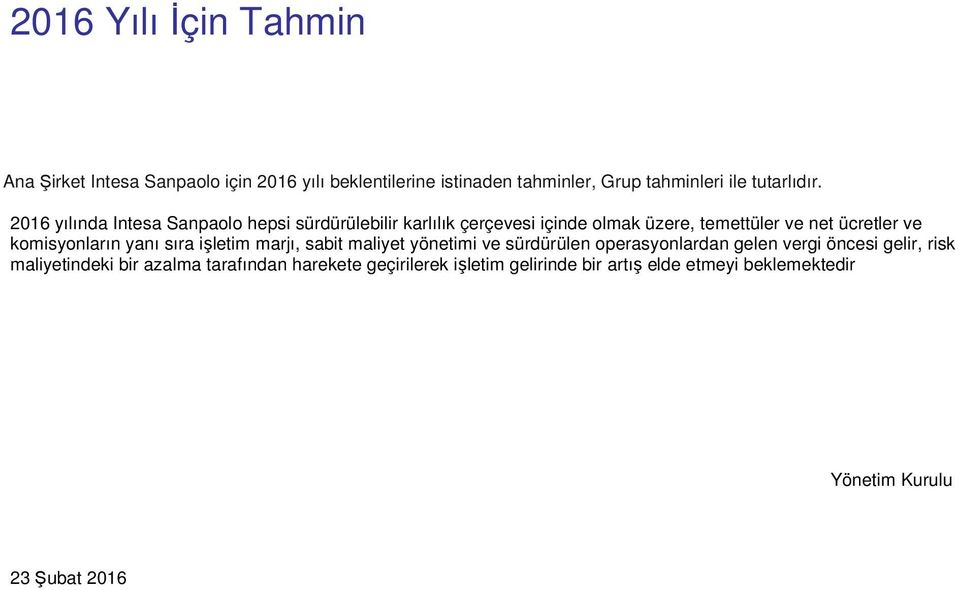 2016 Yılı İçin Tahmin

Ana Şirket Intesa Sanpaolo için 2016 yılı beklentilerine istinaden tahminler, Grup tahminleri ile tutarlıdır.

2016 yılında Intesa Sanpaolo hepsi sürdürülebilir karlılık çerçevesi içinde olmak üzere, temettüler ve net ücretler ve komisyonların yanı sıra işletim marjı, sabit maliyet yönetimi ve sürdürülen operasyonlardan gelen vergi öncesi gelir, risk maliyetindeki bir azalma tarafından harekete geçirilerek işletim gelirinde bir artış elde etmeyi beklemektedir

Yönetim Kurulu

23 Şubat 2016